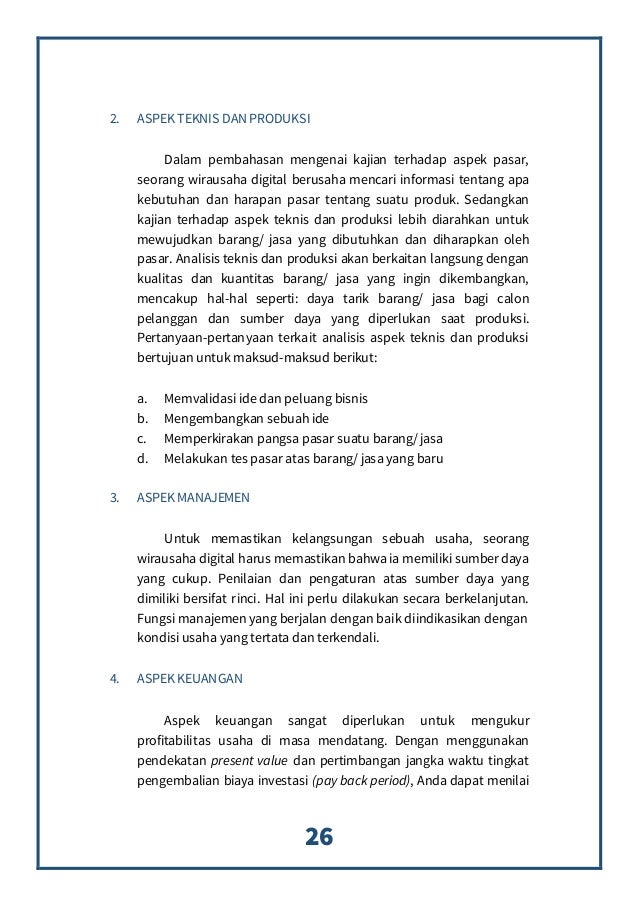 2. ASPEK TEKNIS DAN PRODUKSI

Dalam pembahasan mengenai kajian terhadap aspek pasar, seorang wirausaha digital berusaha mencari informasi tentang apa kebutuhan dan harapan pasar tentang suatu produk. Sedangkan kajian terhadap aspek teknis dan produksi lebih diarahkan untuk mewujudkan barang/ jasa yang dibutuhkan dan diharapkan oleh pasar. Analisis teknis dan produksi akan berkaitan langsung dengan kualitas dan kuantitas barang/ jasa yang ingin dikembangkan, mencakup hal-hal seperti: daya tarik barang/ jasa bagi calon pelanggan dan sumber daya yang diperlukan saat produksi. Pertanyaan-pertanyaan terkait analisis aspek teknis dan produksi bertujuan untuk maksud-maksud berikut:

a. Memvalidasi ide dan peluang bisnis
b. Mengembangkan sebuah ide
c. Memperkirakan pangsa pasar suatu barang/ jasa
d. Melakukan tes pasar atas barang/ jasa yang baru

3. ASPEK MANAJEMEN

Untuk memastikan kelangsungan sebuah usaha, seorang wirausaha digital harus memastikan bahwa ia memiliki sumber daya yang cukup. Penilaian dan pengaturan atas sumber daya yang dimiliki bersifat rinci. Hal ini perlu dilakukan secara berkelanjutan. Fungsi manajemen yang berjalan dengan baik diindikasikan dengan kondisi usaha yang tertata dan terkendali.

4. ASPEK KEUANGAN

Aspek keuangan sangat diperlukan untuk mengukur profitabilitas usaha di masa mendatang. Dengan menggunakan pendekatan present value dan pertimbangan jangka waktu tingkat pengembalian biaya investasi (pay back period), Anda dapat menilai

26